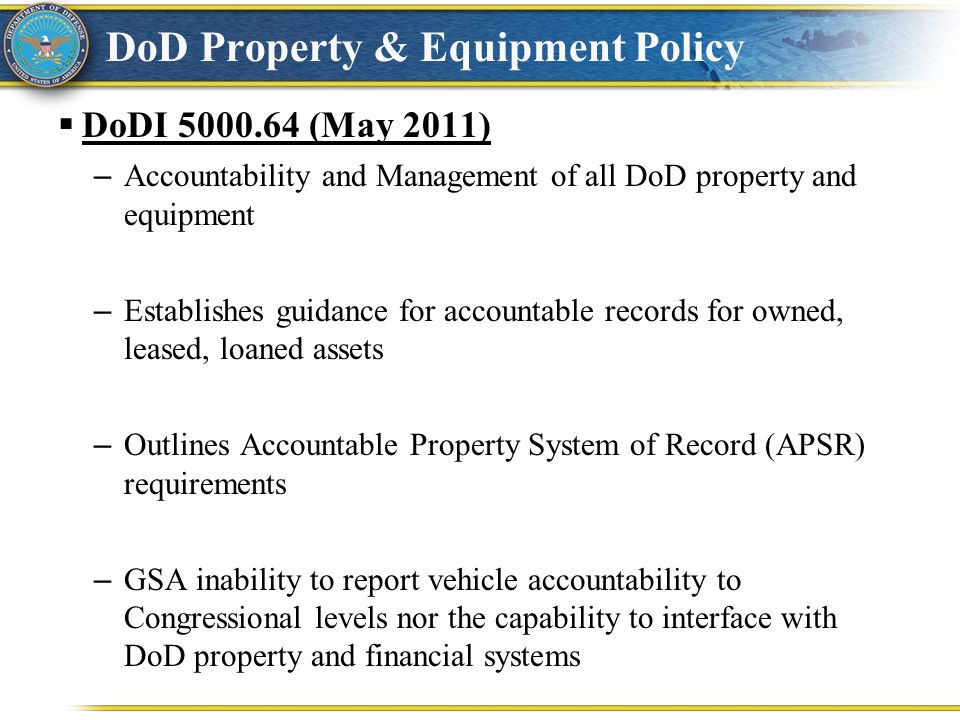 DEPARTMENT OF DEFENSE UNITED STATES OF AMERICA

DoD Property & Equipment Policy

▪ DoDI 5000.64 (May 2011)

– Accountability and Management of all DoD property and equipment

– Establishes guidance for accountable records for owned, leased, loaned assets

– Outlines Accountable Property System of Record (APSR) requirements

– GSA inability to report vehicle accountability to Congressional levels nor the capability to interface with DoD property and financial systems